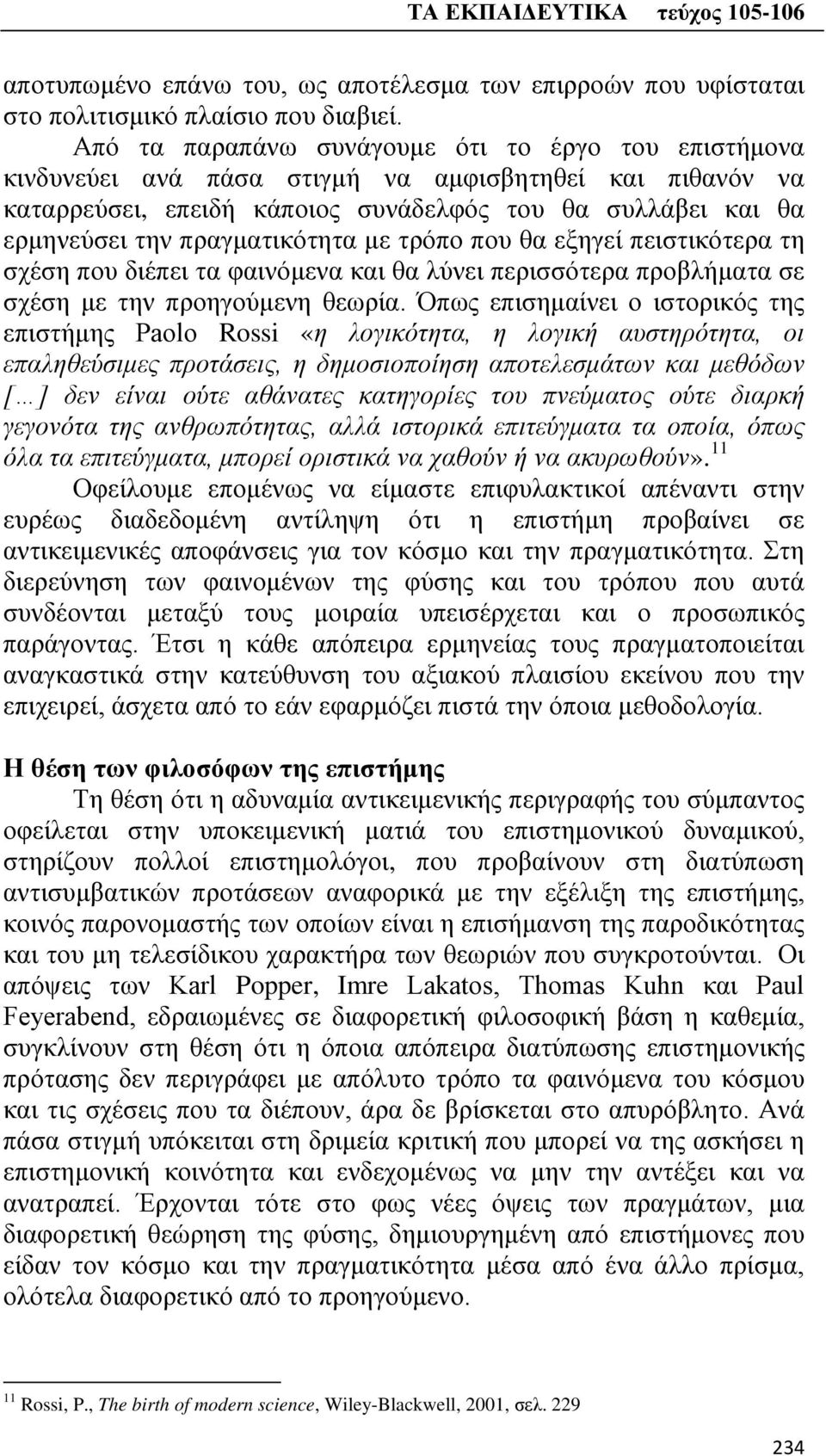 ΤΑ ΕΚΠΑΙΔΕΥΤΙΚΑ τεύχος 105-106

αποτυπωμένο επάνω του, ως αποτέλεσμα των επιρροών που υφίσταται στο πολιτισμικό πλαίσιο που διαβιεί.

Από τα παραπάνω συνάγουμε ότι το έργο του επιστήμονα κινδυνεύει ανά πάσα στιγμή να αμφισβητηθεί και πιθανόν να καταρρεύσει, επειδή κάποιος συνάδελφός του θα συλλάβει και θα ερμηνεύσει την πραγματικότητα με τρόπο που θα εξηγεί πειστικότερα τη σχέση που διέπει τα φαινόμενα και θα λύνει περισσότερα προβλήματα σε σχέση με την προηγούμενη θεωρία. Όπως επισημαίνει ο ιστορικός της επιστήμης Paolo Rossi «η λογικότητα, η λογική αυστηρότητα, οι επαληθεύσιμες προτάσεις, η δημοσιοποίηση αποτελεσμάτων και μεθόδων [...] δεν είναι ούτε αθάνατες κατηγορίες του πνεύματος ούτε διαρκή γεγονότα της ανθρωπότητας, αλλά ιστορικά επιτεύγματα τα οποία, όπως όλα τα επιτεύγματα, μπορεί οριστικά να χαθούν ή να ακυρωθούν».$^{11}$

Οφείλουμε επομένως να είμαστε επιφυλακτικοί απέναντι στην ευρέως διαδεδομένη αντίληψη ότι η επιστήμη προβαίνει σε αντικειμενικές αποφάνσεις για τον κόσμο και την πραγματικότητα. Στη διερεύνηση των φαινομένων της φύσης και του τρόπου που αυτά συνδέονται μεταξύ τους μοιραία υπεισέρχεται και ο προσωπικός παράγοντας. Έτσι η κάθε απόπειρα ερμηνείας τους πραγματοποιείται αναγκαστικά στην κατεύθυνση του αξιακού πλαισίου εκείνου που την επιχειρεί, άσχετα από το εάν εφαρμόζει πιστά την όποια μεθοδολογία.

Η θέση των φιλοσόφων της επιστήμης

Τη θέση ότι η αδυναμία αντικειμενικής περιγραφής του σύμπαντος οφείλεται στην υποκειμενική ματιά του επιστημονικού δυναμικού, στηρίζουν πολλοί επιστημολόγοι, που προβαίνουν στη διατύπωση αντισυμβατικών προτάσεων αναφορικά με την εξέλιξη της επιστήμης, κοινός παρονομαστής των οποίων είναι η επισήμανση της παροδικότητας και του μη τελεσίδικου χαρακτήρα των θεωριών που συγκροτούνται. Οι απόψεις των Karl Popper, Imre Lakatos, Thomas Kuhn και Paul Feyerabend, εδραιωμένες σε διαφορετική φιλοσοφική βάση η καθεμία, συγκλίνουν στη θέση ότι η όποια απόπειρα διατύπωσης επιστημονικής πρότασης δεν περιγράφει με απόλυτο τρόπο τα φαινόμενα του κόσμου και τις σχέσεις που τα διέπουν, άρα δε βρίσκεται στο απυρόβλητο. Ανά πάσα στιγμή υπόκειται στη δριμεία κριτική που μπορεί να της ασκήσει η επιστημονική κοινότητα και ενδεχομένως να μην την αντέξει και να ανατραπεί. Έρχονται τότε στο φως νέες όψεις των πραγμάτων, μια διαφορετική θεώρηση της φύσης, δημιουργημένη από επιστήμονες που είδαν τον κόσμο και την πραγματικότητα μέσα από ένα άλλο πρίσμα, ολότελα διαφορετικό από το προηγούμενο.

$^{11}$ Rossi, P., The birth of modern science, Wiley-Blackwell, 2001, σελ. 229

234